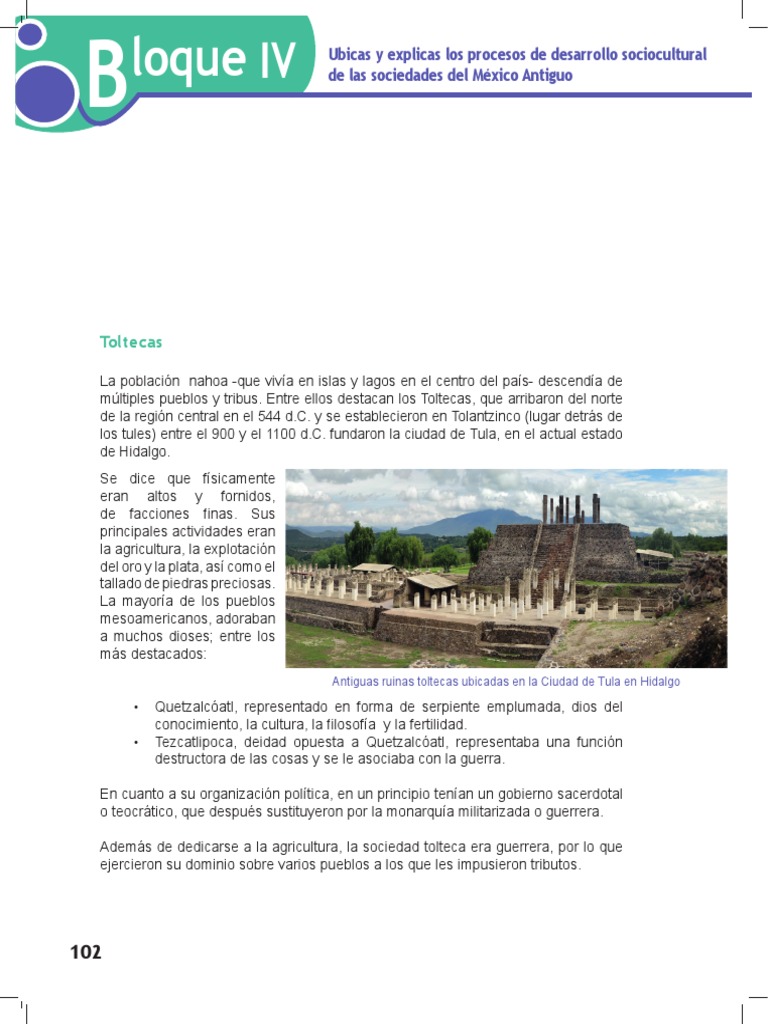 Bloque IV

Ubicas y explicas los procesos de desarrollo sociocultural de las sociedades del México Antiguo

Toltecas

La población nahoa -que vivía en islas y lagos en el centro del país- descendía de múltiples pueblos y tribus. Entre ellos destacan los Toltecas, que arribaron del norte de la región central en el 544 d.C. y se establecieron en Tolantzinco (lugar detrás de los tules) entre el 900 y el 1100 d.C. fundaron la ciudad de Tula, en el actual estado de Hidalgo.

Se dice que físicamente eran altos y fornidos, de facciones finas. Sus principales actividades eran la agricultura, la explotación del oro y la plata, así como el tallado de piedras preciosas. La mayoría de los pueblos mesoamericanos, adoraban a muchos dioses; entre los más destacados:

Antiguas ruinas toltecas ubicadas en la Ciudad de Tula en Hidalgo

• Quetzalcóatl, representado en forma de serpiente emplumada, dios del conocimiento, la cultura, la filosofía y la fertilidad.
• Tezcatlipoca, deidad opuesta a Quetzalcóatl, representaba una función destructora de las cosas y se le asociaba con la guerra.

En cuanto a su organización política, en un principio tenían un gobierno sacerdotal o teocrático, que después sustituyeron por la monarquía militarizada o guerrera.

Además de dedicarse a la agricultura, la sociedad tolteca era guerrera, por lo que ejercieron su dominio sobre varios pueblos a los que les impusieron tributos.

102